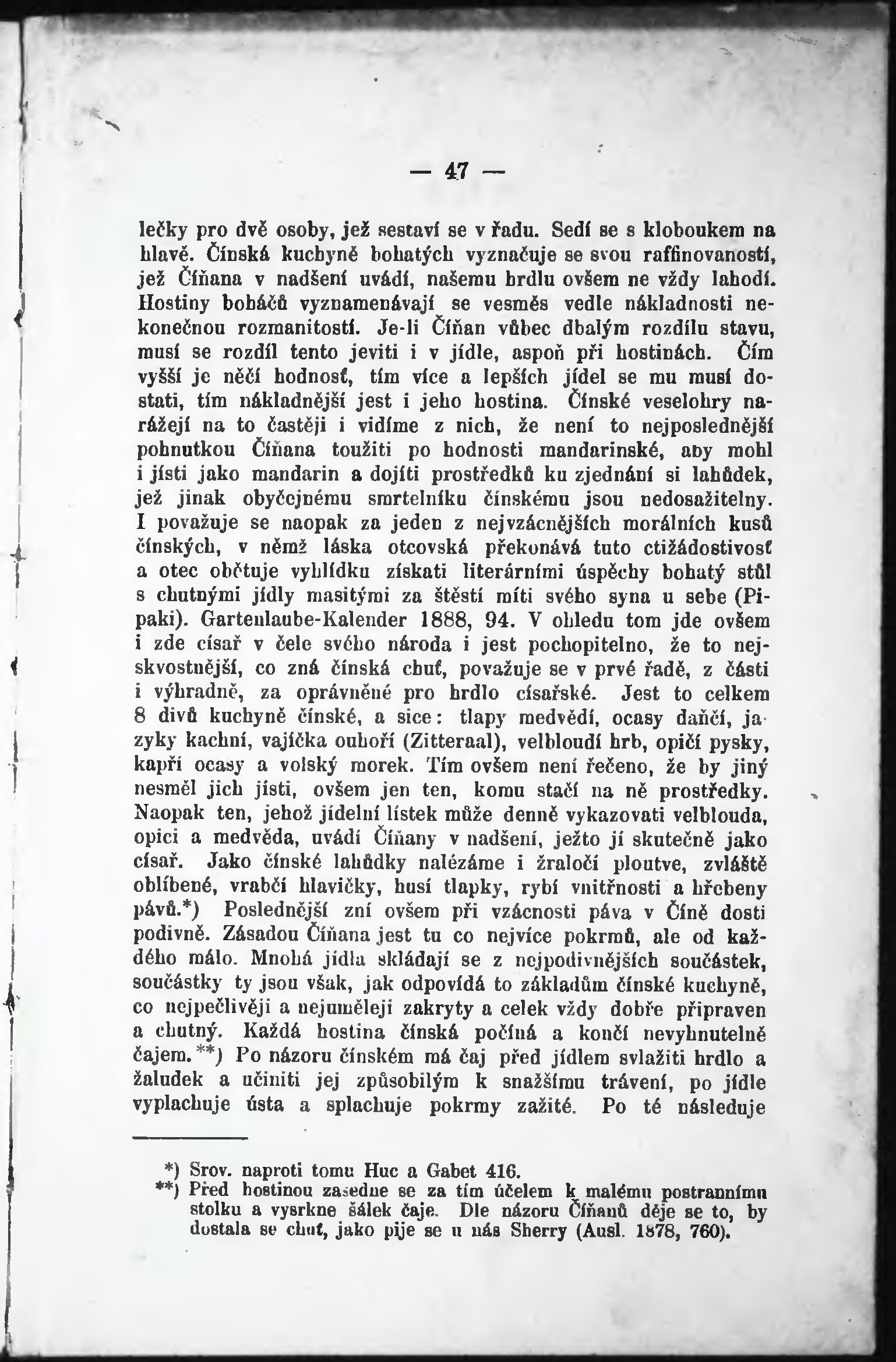 — 47 —

lečky pro dvě osoby, jež sestaví se v řadu. Sedí se s kloboukem na hlavě. Čínská kuchyně bohatých vyznačuje se svou raffinovaností, jež Číňana v nadšení uvádí, našemu hrdlu ovšem ne vždy lahodí. Hostiny boháčů vyznamenávají se vesměs vedle nákladnosti nekonečnou rozmanitostí. Je-li Číňan vůbec dbalým rozdílu stavu, musí se rozdíl tento jeviti i v jídle, aspoň při hostinách. Čím vyšší je něčí hodnosť, tím více a lepších jídel se mu musí dostati, tím nákladnější jest i jeho hostina. Čínské veselohry narážejí na to častěji i vidíme z nich, že není to nejposlednější pohnutkou Číňana toužiti po hodnosti mandarinské, aby mohl i jísti jako mandarin a dojíti prostředků ku zjednání si lahůdek, jež jinak obyčejnému smrtelníku čínskému jsou nedosažitelny. I považuje se naopak za jeden z nejvzácnějších morálních kusů čínských, v němž láska otcovská překonává tuto ctižádostivosť a otec obětuje vyhlídku získati literárními úspěchy bohatý stůl s chutnými jídly masitými za štěstí míti svého syna u sebe (Pipaki). Gartenlaube-Kalender 1888, 94. V ohledu tom jde ovšem i zde císař v čele svého národa i jest pochopitelno, že to nejskvostnější, co zná čínská chuť, považuje se v prvé řadě, z části i výhradně, za oprávněné pro hrdlo císařské. Jest to celkem 8 divů kuchyně čínské, a sice: tlapy medvědí, ocasy daňčí, jazyky kachní, vajíčka ouhoří (Zitteraal), velbloudí hrb, opičí pysky, kapří ocasy a volský morek. Tím ovšem není řečeno, že by jiný nesměl jich jísti, ovšem jen ten, komu stačí na ně prostředky. Naopak ten, jehož jídelní lístek může denně vykazovati velblouda, opici a medvěda, uvádí Číňany v nadšení, ježto jí skutečně jako císař. Jako čínské lahůdky nalézáme i žraločí ploutve, zvláště oblíbené, vrabčí hlavičky, husí tlapky, rybí vnitřnosti a hřebeny pávů.*) Poslednější zní ovšem při vzácnosti páva v Číně dosti podivně. Zásadou Číňana jest tu co nejvíce pokrmů, ale od každého málo. Mnohá jídla skládají se z nejpodivnějších součástek, součástky ty jsou však, jak odpovídá to základům čínské kuchyně, co nejpečlivěji a nejuměleji zakryty a celek vždy dobře připraven a chutný. Každá hostina čínská počíná a končí nevyhnutelně čajem.**) Po názoru čínském má čaj před jídlem svlažiti hrdlo a žaludek a učiniti jej způsobilým k snažšímu trávení, po jídle vyplachuje ústa a splachuje pokrmy zažité. Po té následuje

*) Srov. naproti tomu Huc a Gabet 416.
**) Před hostinou zasedne se za tím účelem k malému postrannímu stolku a vysrkne šálek čaje. Dle názoru Číňanů děje se to, by dostala se chuť, jako pije se u nás Sherry (Ausl. 1878, 760).